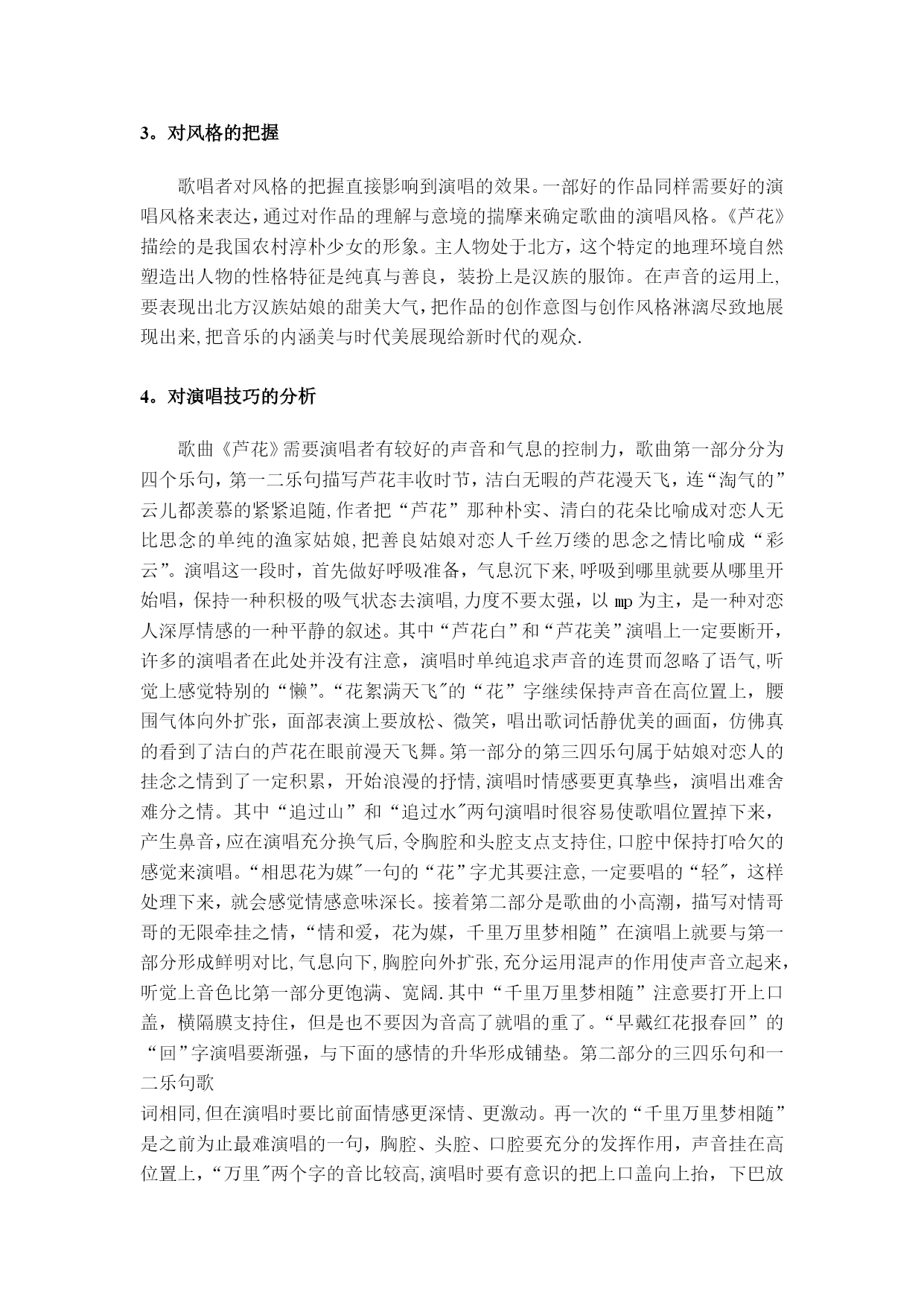 3。对风格的把握

歌唱者对风格的把握直接影响到演唱的效果。一部好的作品同样需要好的演唱风格来表达，通过对作品的理解与意境的揣摩来确定歌曲的演唱风格。《芦花》描绘的是我国农村淳朴少女的形象。主人物处于北方，这个特定的地理环境自然塑造出人物的性格特征是纯真与善良，装扮上是汉族的服饰。在声音的运用上,要表现出北方汉族姑娘的甜美大气，把作品的创作意图与创作风格淋漓尽致地展现出来,把音乐的内涵美与时代美展现给新时代的观众.

4。对演唱技巧的分析

歌曲《芦花》需要演唱者有较好的声音和气息的控制力，歌曲第一部分分为四个乐句，第一二乐句描写芦花丰收时节，洁白无暇的芦花漫天飞，连“淘气的”云儿都羡慕的紧紧追随,作者把“芦花”那种朴实、清白的花朵比喻成对恋人无比思念的单纯的渔家姑娘,把善良姑娘对恋人千丝万缕的思念之情比喻成“彩云”。演唱这一段时，首先做好呼吸准备，气息沉下来,呼吸到哪里就要从哪里开始唱，保持一种积极的吸气状态去演唱,力度不要太强，以 mp 为主，是一种对恋人深厚情感的一种平静的叙述。其中“芦花白”和“芦花美”演唱上一定要断开，许多的演唱者在此处并没有注意，演唱时单纯追求声音的连贯而忽略了语气,听觉上感觉特别的“懒”。“花絮满天飞″的“花”字继续保持声音在高位置上，腰围气体向外扩张，面部表演上要放松、微笑，唱出歌词恬静优美的画面，仿佛真的看到了洁白的芦花在眼前漫天飞舞。第一部分的第三四乐句属于姑娘对恋人的挂念之情到了一定积累，开始浪漫的抒情,演唱时情感要更真挚些，演唱出难舍难分之情。其中“追过山”和“追过水″两句演唱时很容易使歌唱位置掉下来，产生鼻音,应在演唱充分换气后,令胸腔和头腔支点支持住,口腔中保持打哈欠的感觉来演唱。“相思花为媒″一句的“花”字尤其要注意,一定要唱的“轻″，这样处理下来，就会感觉情感意味深长。接着第二部分是歌曲的小高潮，描写对情哥哥的无限牵挂之情，“情和爱，花为媒，千里万里梦相随”在演唱上就要与第一部分形成鲜明对比,气息向下,胸腔向外扩张,充分运用混声的作用使声音立起来，听觉上音色比第一部分更饱满、宽阔.其中“千里万里梦相随”注意要打开上口盖，横隔膜支持住，但是也不要因为音高了就唱的重了。“早戴红花报春回”的“回”字演唱要渐强，与下面的感情的升华形成铺垫。第二部分的三四乐句和一二乐句歌
词相同,但在演唱时要比前面情感更深情、更激动。再一次的“千里万里梦相随”是之前为止最难演唱的一句，胸腔、头腔、口腔要充分的发挥作用，声音挂在高位置上，“万里″两个字的音比较高,演唱时要有意识的把上口盖向上抬，下巴放